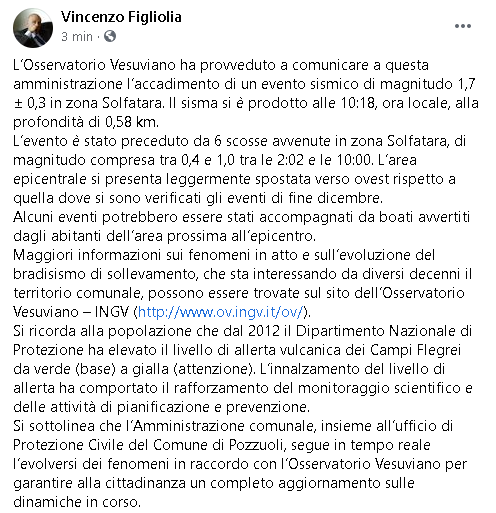 Vincenzo Figliolia
3 min ·

...

L'Osservatorio Vesuviano ha provveduto a comunicare a questa amministrazione l'accadimento di un evento sismico di magnitudo 1,7 ± 0,3 in zona Solfatara. Il sisma si è prodotto alle 10:18, ora locale, alla profondità di 0,58 km.
L'evento è stato preceduto da 6 scosse avvenute in zona Solfatara, di magnitudo compresa tra 0,4 e 1,0 tra le 2:02 e le 10:00. L'area epicentrale si presenta leggermente spostata verso ovest rispetto a quella dove si sono verificati gli eventi di fine dicembre.
Alcuni eventi potrebbero essere stati accompagnati da boati avvertiti dagli abitanti dell'area prossima all'epicentro.
Maggiori informazioni sui fenomeni in atto e sull'evoluzione del bradisismo di sollevamento, che sta interessando da diversi decenni il territorio comunale, possono essere trovate sul sito dell'Osservatorio Vesuviano – INGV (http://www.ov.ingv.it/ov/).
Si ricorda alla popolazione che dal 2012 il Dipartimento Nazionale di Protezione ha elevato il livello di allerta vulcanica dei Campi Flegrei da verde (base) a gialla (attenzione). L'innalzamento del livello di allerta ha comportato il rafforzamento del monitoraggio scientifico e delle attività di pianificazione e prevenzione.
Si sottolinea che l'Amministrazione comunale, insieme all'ufficio di Protezione Civile del Comune di Pozzuoli, segue in tempo reale l'evolversi dei fenomeni in raccordo con l'Osservatorio Vesuviano per garantire alla cittadinanza un completo aggiornamento sulle dinamiche in corso.